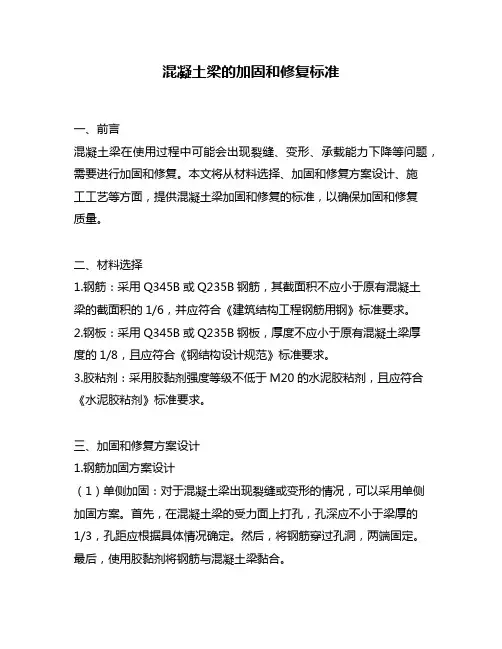 混凝土梁的加固和修复标准

一、前言

混凝土梁在使用过程中可能会出现裂缝、变形、承载能力下降等问题，需要进行加固和修复。本文将从材料选择、加固和修复方案设计、施工工艺等方面，提供混凝土梁加固和修复的标准，以确保加固和修复质量。

二、材料选择

1.钢筋：采用 Q345B 或 Q235B 钢筋，其截面积不应小于原有混凝土梁的截面积的 1/6，并应符合《建筑结构工程钢筋用钢》标准要求。

2.钢板：采用 Q345B 或 Q235B 钢板，厚度不应小于原有混凝土梁厚度的 1/8，且应符合《钢结构设计规范》标准要求。

3.胶粘剂：采用胶黏剂强度等级不低于 M20 的水泥胶粘剂，且应符合《水泥胶粘剂》标准要求。

三、加固和修复方案设计

1.钢筋加固方案设计

（1）单侧加固：对于混凝土梁出现裂缝或变形的情况，可以采用单侧加固方案。首先，在混凝土梁的受力面上打孔，孔深应不小于梁厚的 1/3，孔距应根据具体情况确定。然后，将钢筋穿过孔洞，两端固定。最后，使用胶黏剂将钢筋与混凝土梁黏合。